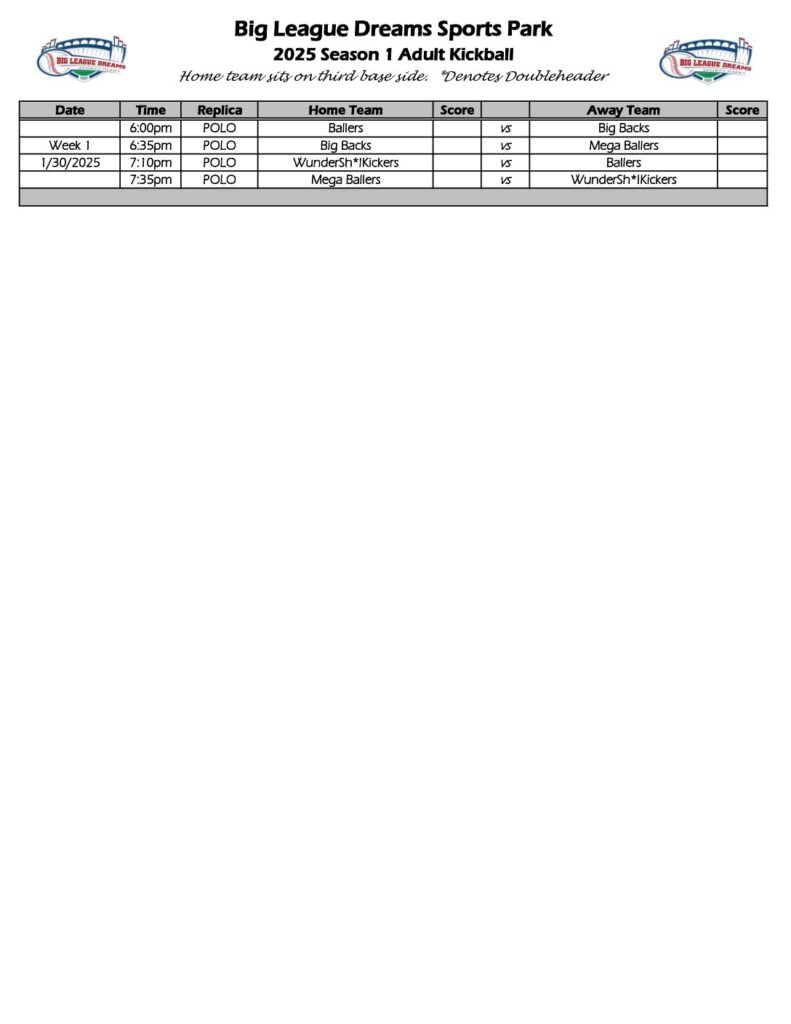 BIG LEAGUE DREAMS

Big League Dreams Sports Park

2025 Season 1 Adult Kickball

Home team sits on third base side. *Denotes Doubleheader

BIG LEAGUE DREAMS

| Date | Time | Replica | Home Team | Score | | Away Team | Score |
|---|---|---|---|---|---|---|---|
| | 6:00pm | POLO | Ballers | | vs | Big Backs | |
| Week 1 | 6:35pm | POLO | Big Backs | | vs | Mega Ballers | |
| 1/30/2025 | 7:10pm | POLO | WunderSh*!Kickers | | vs | Ballers | |
| | 7:35pm | POLO | Mega Ballers | | vs | WunderSh*!Kickers | |